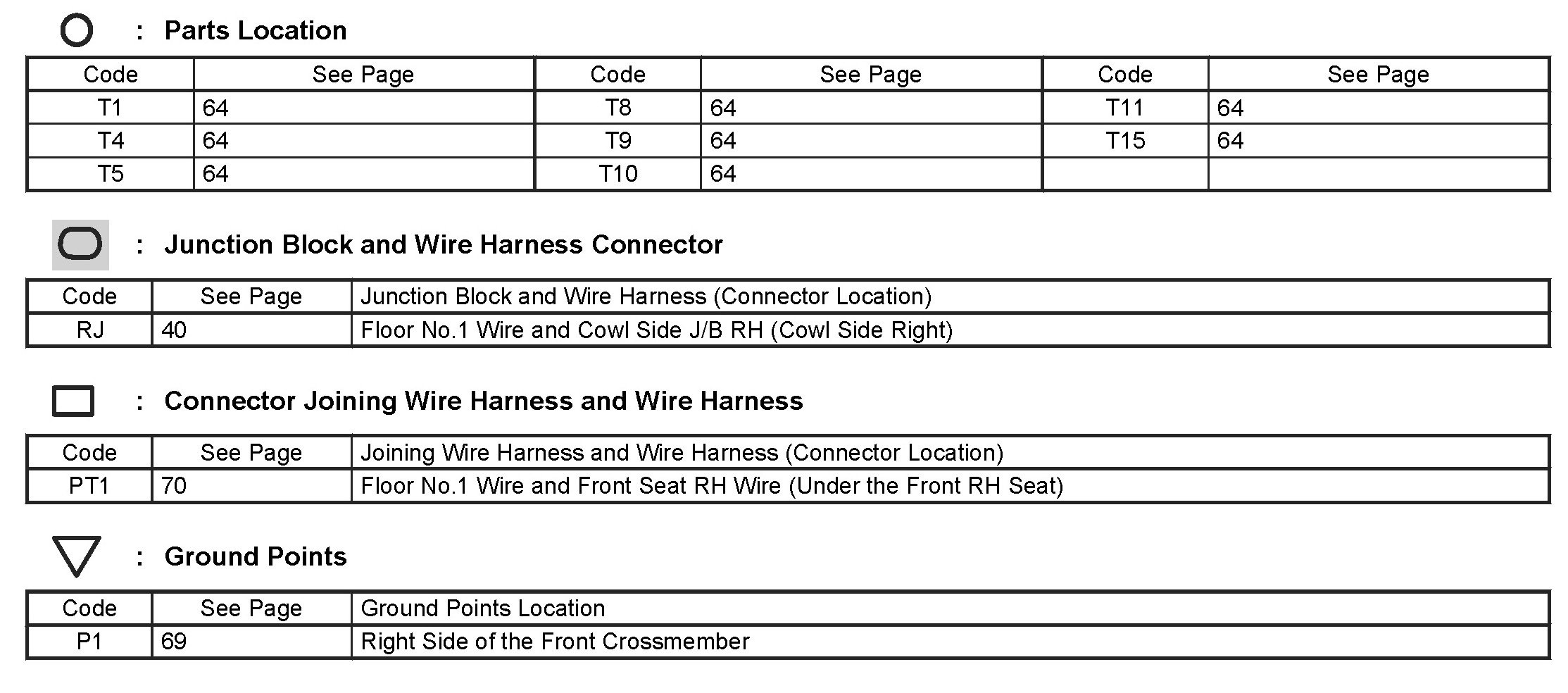 : Parts Location

| Code | See Page | Code | See Page | Code | See Page |
|---|---|---|---|---|---|
| T1 | 64 | T8 | 64 | T11 | 64 |
| T4 | 64 | T9 | 64 | T15 | 64 |
| T5 | 64 | T10 | 64 | | |

: Junction Block and Wire Harness Connector

| Code | See Page | Junction Block and Wire Harness (Connector Location) |
|---|---|---|
| RJ | 40 | Floor No.1 Wire and Cowl Side J/B RH (Cowl Side Right) |

: Connector Joining Wire Harness and Wire Harness

| Code | See Page | Joining Wire Harness and Wire Harness (Connector Location) |
|---|---|---|
| PT1 | 70 | Floor No.1 Wire and Front Seat RH Wire (Under the Front RH Seat) |

: Ground Points

| Code | See Page | Ground Points Location |
|---|---|---|
| P1 | 69 | Right Side of the Front Crossmember |